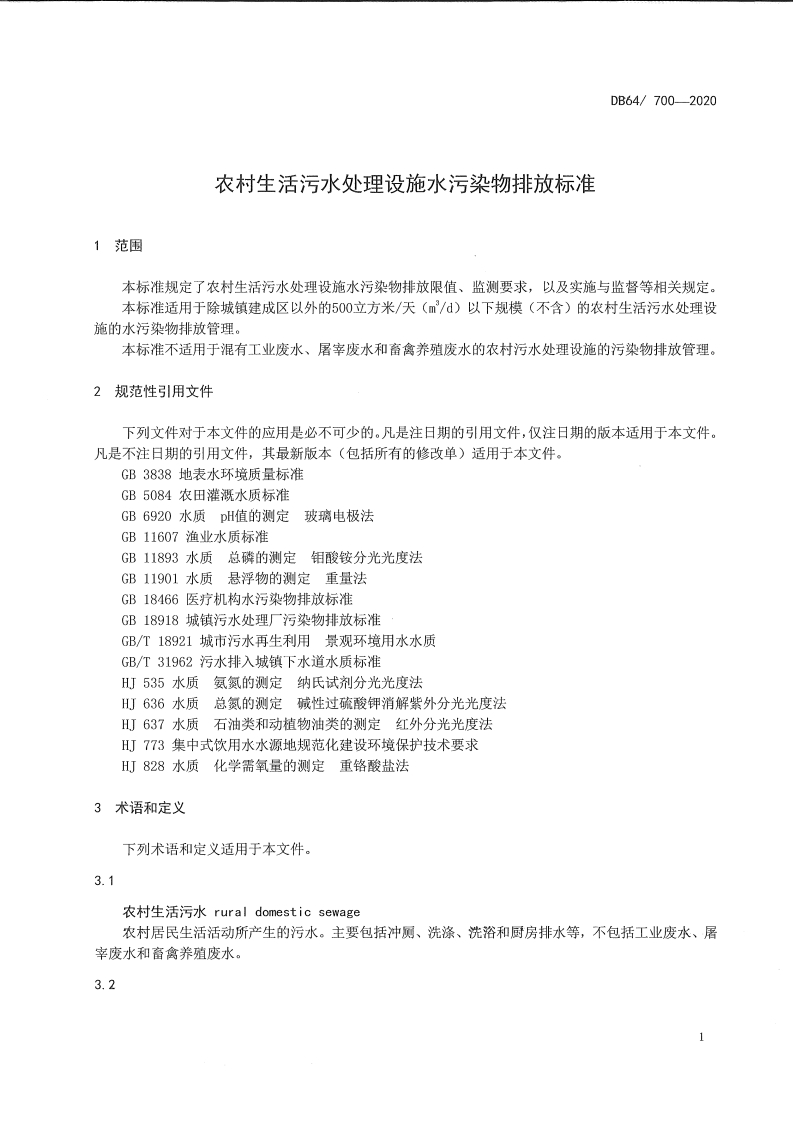 DB64/ 700—2020

农村生活污水处理设施水污染物排放标准

1 范围

本标准规定了农村生活污水处理设施水污染物排放限值、监测要求，以及实施与监督等相关规定。

本标准适用于除城镇建成区以外的500立方米/天（$m^3/d$）以下规模（不含）的农村生活污水处理设施的水污染物排放管理。

本标准不适用于混有工业废水、屠宰废水和畜禽养殖废水的农村污水处理设施的污染物排放管理。

2 规范性引用文件

下列文件对于本文件的应用是必不可少的。凡是注日期的引用文件，仅注日期的版本适用于本文件。凡是不注日期的引用文件，其最新版本（包括所有的修改单）适用于本文件。

GB 3838 地表水环境质量标准
GB 5084 农田灌溉水质标准
GB 6920 水质 pH值的测定 玻璃电极法
GB 11607 渔业水质标准
GB 11893 水质 总磷的测定 钼酸铵分光光度法
GB 11901 水质 悬浮物的测定 重量法
GB 18466 医疗机构水污染物排放标准
GB 18918 城镇污水处理厂污染物排放标准
GB/T 18921 城市污水再生利用 景观环境用水水质
GB/T 31962 污水排入城镇下水道水质标准
HJ 535 水质 氨氮的测定 纳氏试剂分光光度法
HJ 636 水质 总氮的测定 碱性过硫酸钾消解紫外分光光度法
HJ 637 水质 石油类和动植物油类的测定 红外分光光度法
HJ 773 集中式饮用水水源地规范化建设环境保护技术要求
HJ 828 水质 化学需氧量的测定 重铬酸盐法

3 术语和定义

下列术语和定义适用于本文件。

3.1

农村生活污水 rural domestic sewage

农村居民生活活动所产生的污水。主要包括冲厕、洗涤、洗浴和厨房排水等，不包括工业废水、屠宰废水和畜禽养殖废水。

3.2

1